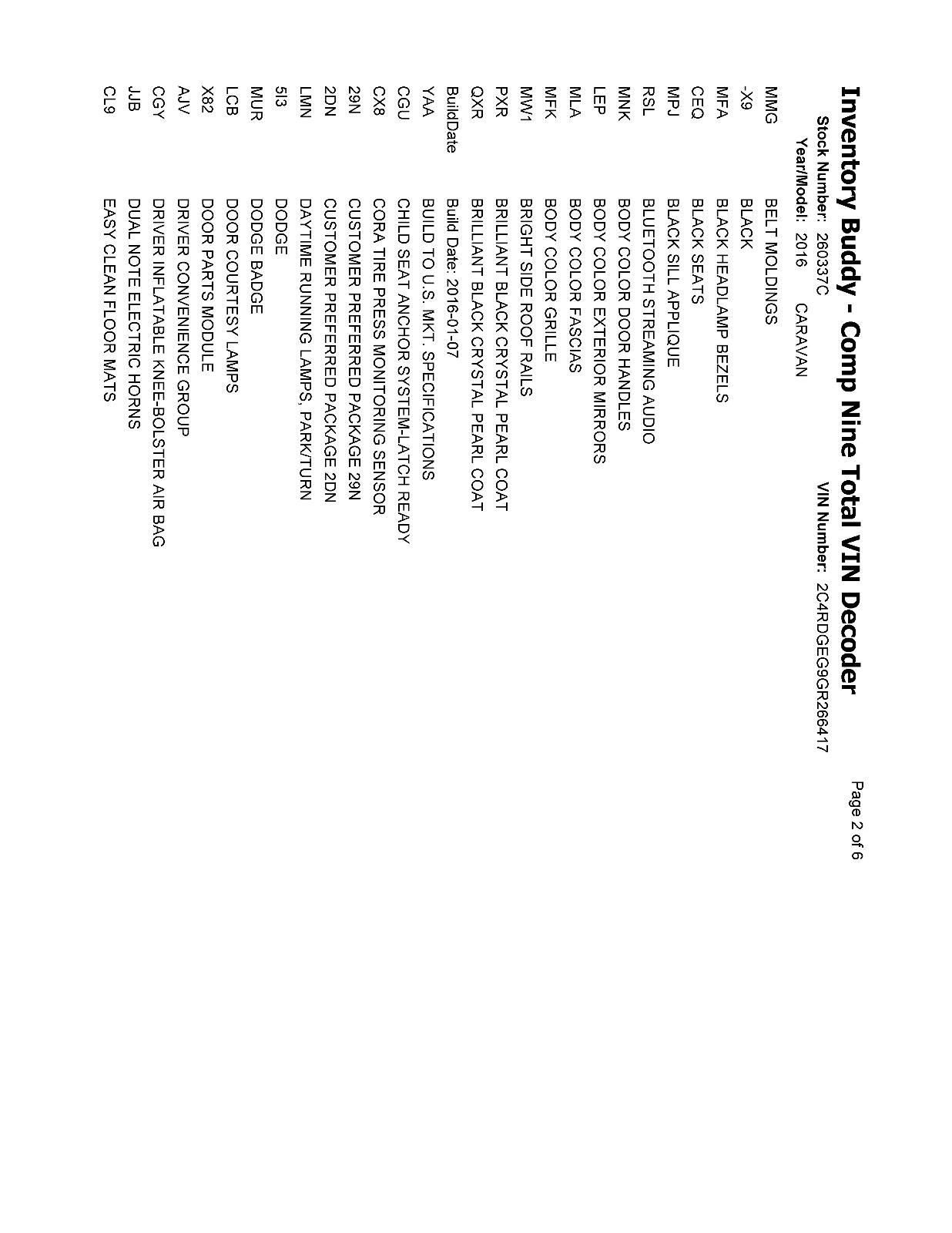 Inventory Buddy - Comp Nine Total VIN Decoder

Page 2 of 6

Stock Number: 260337C

VIN Number: 2C4RDGEG9GR266417

Year/Model: 2016 CARAVAN

| | |
|---|---|
| MMG | BELT MOLDINGS |
| -X9 | BLACK |
| MFA | BLACK HEADLAMP BEZELS |
| CEQ | BLACK SEATS |
| MPJ | BLACK SILL APPLIQUE |
| RSL | BLUETOOTH STREAMING AUDIO |
| MNK | BODY COLOR DOOR HANDLES |
| LEP | BODY COLOR EXTERIOR MIRRORS |
| MLA | BODY COLOR FASCIAS |
| MFK | BODY COLOR GRILLE |
| MW1 | BRIGHT SIDE ROOF RAILS |
| PXR | BRILLIANT BLACK CRYSTAL PEARL COAT |
| QXR | BRILLIANT BLACK CRYSTAL PEARL COAT |
| BuildDate | Build Date: 2016-01-07 |
| YAA | BUILD TO U.S. MKT. SPECIFICATIONS |
| CGU | CHILD SEAT ANCHOR SYSTEM-LATCH READY |
| CX8 | CORA TIRE PRESS MONITORING SENSOR |
| 29N | CUSTOMER PREFERRED PACKAGE 29N |
| 2DN | CUSTOMER PREFERRED PACKAGE 2DN |
| LMN | DAYTIME RUNNING LAMPS, PARK/TURN |
| 5I3 | DODGE |
| MUR | DODGE BADGE |
| LCB | DOOR COURTESY LAMPS |
| X82 | DOOR PARTS MODULE |
| AJV | DRIVER CONVENIENCE GROUP |
| CGY | DRIVER INFLATABLE KNEE-BOLSTER AIR BAG |
| JJB | DUAL NOTE ELECTRIC HORNS |
| CL9 | EASY CLEAN FLOOR MATS |